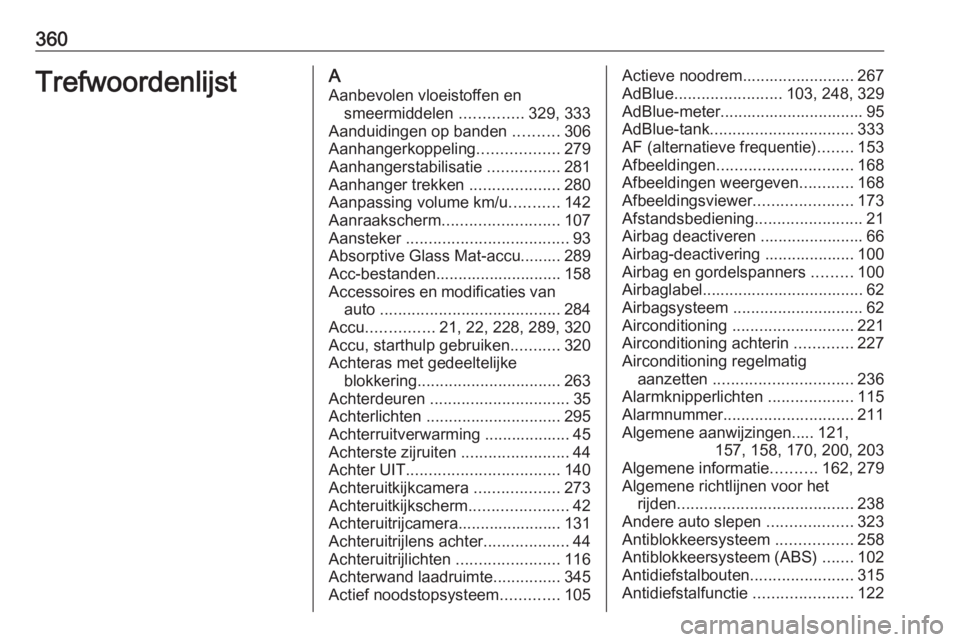 360

Trefwoordenlijst

A
Aanbevolen vloeistoffen en smeermiddelen .............. 329, 333
Aanduidingen op banden .......... 306
Aanhangerkoppeling.................. 279
Aanhangerstabilisatie ................ 281
Aanhanger trekken .................... 280
Aanpassing volume km/u........... 142
Aanraakscherm.......................... 107
Aansteker .................................... 93
Absorptive Glass Mat-accu......... 289
Acc-bestanden............................ 158
Accessoires en modificaties van auto ........................................ 284
Accu............... 21, 22, 228, 289, 320
Accu, starthulp gebruiken........... 320
Achteras met gedeeltelijke blokkering................................ 263
Achterdeuren ............................... 35
Achterlichten .............................. 295
Achterruitverwarming ................... 45
Achterste zijruiten ........................ 44
Achter UIT.................................. 140
Achteruitkijkcamera ................... 273
Achteruitkijkscherm...................... 42
Achteruitrijcamera....................... 131
Achteruitrijlens achter................... 44
Achteruitrijlichten ....................... 116
Achterwand laadruimte............... 345
Actief noodstopsysteem............. 105
Actieve noodrem......................... 267
AdBlue........................ 103, 248, 329
AdBlue-meter................................ 95
AdBlue-tank................................ 333
AF (alternatieve frequentie)........ 153
Afbeeldingen.............................. 168
Afbeeldingen weergeven............ 168
Afbeeldingsviewer...................... 173
Afstandsbediening........................ 21
Airbag deactiveren ....................... 66
Airbag-deactivering .................... 100
Airbag en gordelspanners ......... 100
Airbaglabel.................................... 62
Airbagsysteem ............................. 62
Airconditioning ........................... 221
Airconditioning achterin ............. 227
Airconditioning regelmatig aanzetten ............................... 236
Alarmknipperlichten ................... 115
Alarmnummer............................. 211
Algemene aanwijzingen..... 121, 157, 158, 170, 200, 203
Algemene informatie.......... 162, 279
Algemene richtlijnen voor het rijden....................................... 238
Andere auto slepen ................... 323
Antiblokkeersysteem ................. 258
Antiblokkeersysteem (ABS) ....... 102
Antidiefstalbouten....................... 315
Antidiefstalfunctie ...................... 122

carmanualsonline.info